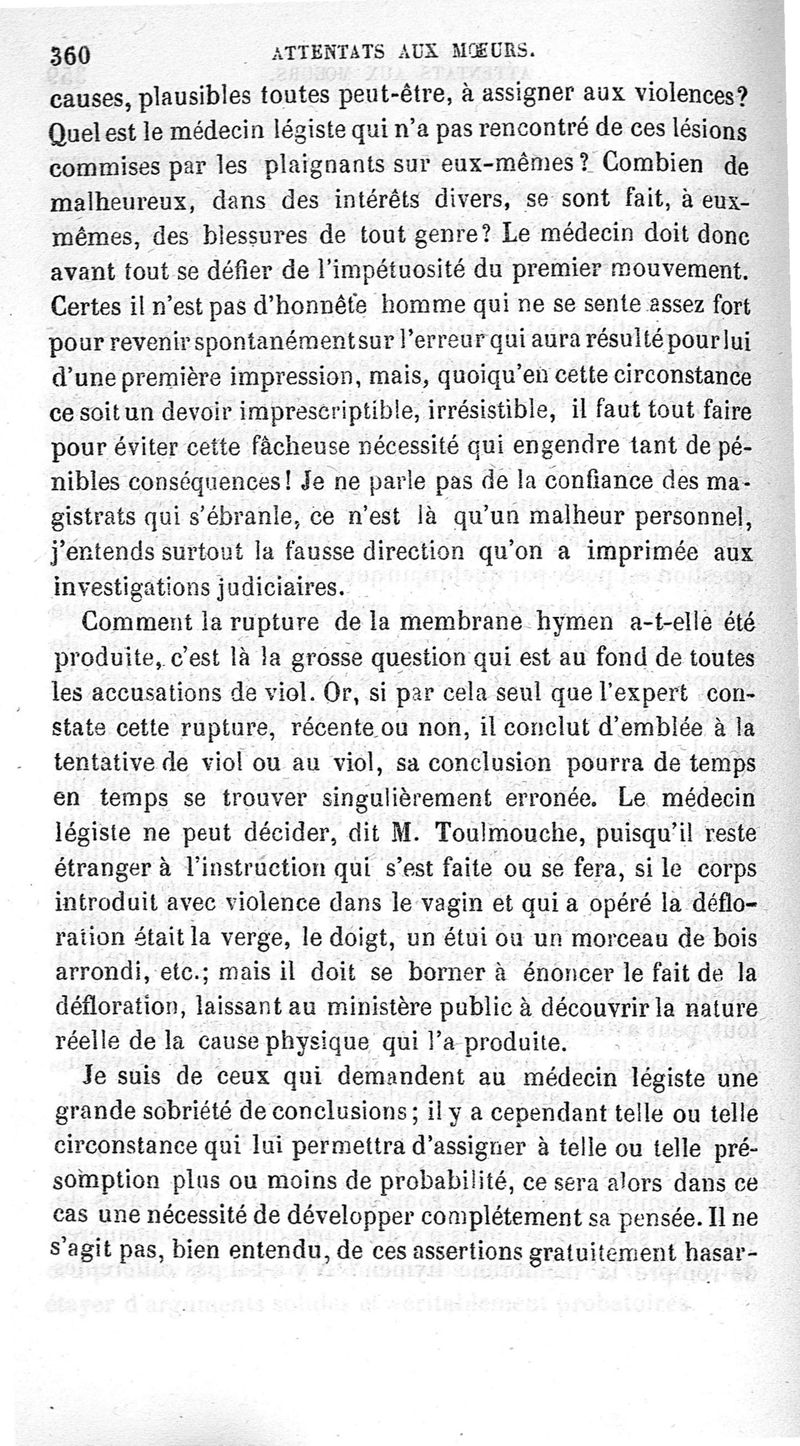 360 ATTENTATS AUX MŒURS.

causes, plausibles toutes peut-être, à assigner aux violences? Quel est le médecin légiste qui n'a pas rencontré de ces lésions commises par les plaignants sur eux-mêmes? Combien de malheureux, dans des intérêts divers, se sont fait, à eux-mêmes, des blessures de tout genre? Le médecin doit donc avant tout se défier de l'impétuosité du premier mouvement. Certes il n'est pas d'honnête homme qui ne se sente assez fort pour revenir spontanément sur l'erreur qui aura résulté pour lui d'une première impression, mais, quoiqu'en cette circonstance ce soit un devoir imprescriptible, irrésistible, il faut tout faire pour éviter cette fâcheuse nécessité qui engendre tant de pénibles conséquences! Je ne parle pas de la confiance des magistrats qui s'ébranle, ce n'est là qu'un malheur personnel, j'entends surtout la fausse direction qu'on a imprimée aux investigations judiciaires.

Comment la rupture de la membrane hymen a-t-elle été produite, c'est là la grosse question qui est au fond de toutes les accusations de viol. Or, si par cela seul que l'expert constate cette rupture, récente ou non, il conclut d'emblée à la tentative de viol ou au viol, sa conclusion pourra de temps en temps se trouver singulièrement erronée. Le médecin légiste ne peut décider, dit M. Toulmouche, puisqu'il reste étranger à l'instruction qui s'est faite ou se fera, si le corps introduit avec violence dans le vagin et qui a opéré la défloration était la verge, le doigt, un étui ou un morceau de bois arrondi, etc.; mais il doit se borner à énoncer le fait de la défloration, laissant au ministère public à découvrir la nature réelle de la cause physique qui l'a produite.

Je suis de ceux qui demandent au médecin légiste une grande sobriété de conclusions; il y a cependant telle ou telle circonstance qui lui permettra d'assigner à telle ou telle présomption plus ou moins de probabilité, ce sera alors dans ce cas une nécessité de développer complétement sa pensée. Il ne s'agit pas, bien entendu, de ces assertions gratuitement hasar-